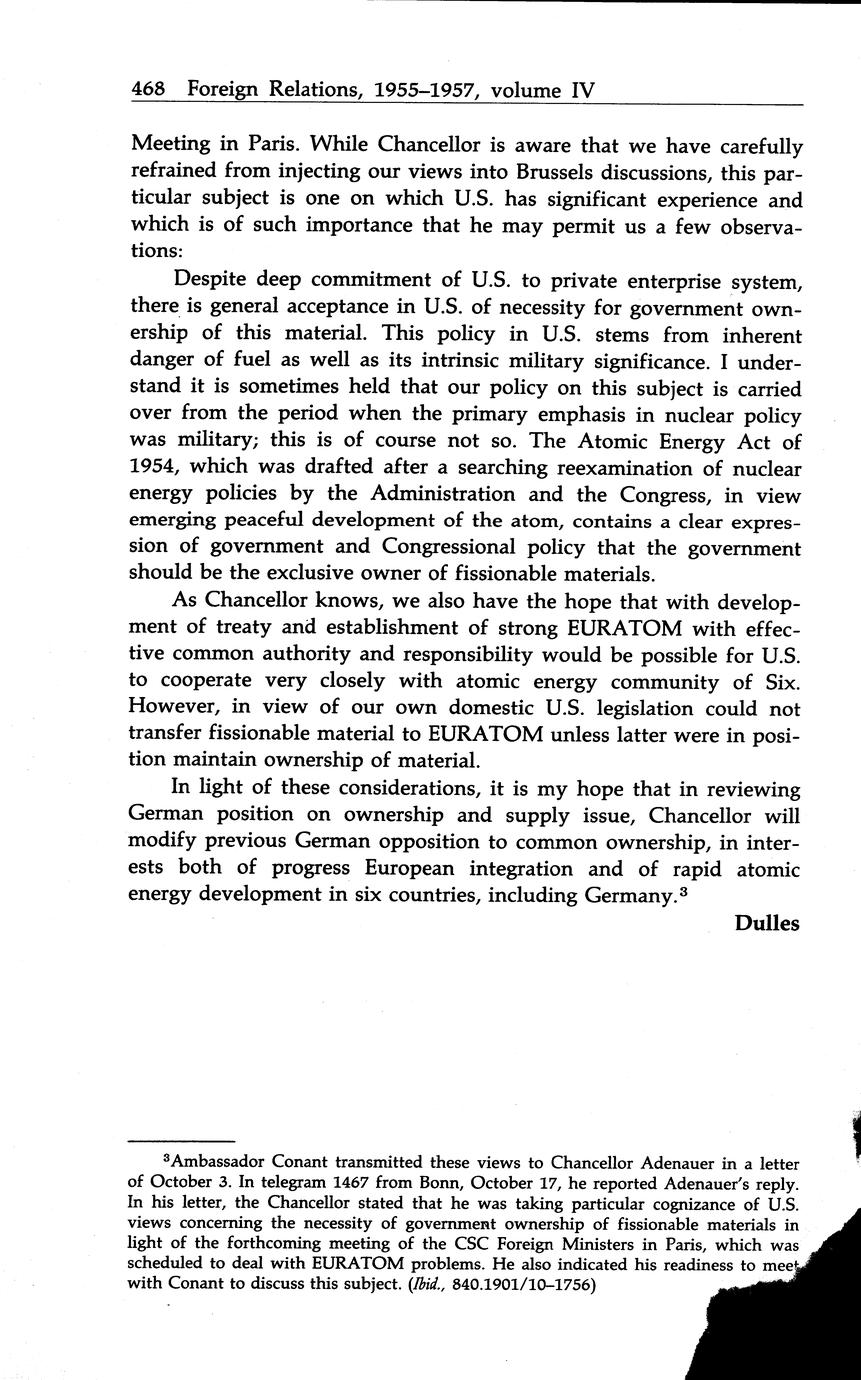 468 Foreign Relations, 1955–1957, volume IV

Meeting in Paris. While Chancellor is aware that we have carefully refrained from injecting our views into Brussels discussions, this particular subject is one on which U.S. has significant experience and which is of such importance that he may permit us a few observations:

Despite deep commitment of U.S. to private enterprise system, there is general acceptance in U.S. of necessity for government ownership of this material. This policy in U.S. stems from inherent danger of fuel as well as its intrinsic military significance. I understand it is sometimes held that our policy on this subject is carried over from the period when the primary emphasis in nuclear policy was military; this is of course not so. The Atomic Energy Act of 1954, which was drafted after a searching reexamination of nuclear energy policies by the Administration and the Congress, in view emerging peaceful development of the atom, contains a clear expression of government and Congressional policy that the government should be the exclusive owner of fissionable materials.

As Chancellor knows, we also have the hope that with development of treaty and establishment of strong EURATOM with effective common authority and responsibility would be possible for U.S. to cooperate very closely with atomic energy community of Six. However, in view of our own domestic U.S. legislation could not transfer fissionable material to EURATOM unless latter were in position maintain ownership of material.

In light of these considerations, it is my hope that in reviewing German position on ownership and supply issue, Chancellor will modify previous German opposition to common ownership, in interests both of progress European integration and of rapid atomic energy development in six countries, including Germany.$^3$

Dulles

$^3$Ambassador Conant transmitted these views to Chancellor Adenauer in a letter of October 3. In telegram 1467 from Bonn, October 17, he reported Adenauer's reply. In his letter, the Chancellor stated that he was taking particular cognizance of U.S. views concerning the necessity of government ownership of fissionable materials in light of the forthcoming meeting of the CSC Foreign Ministers in Paris, which was scheduled to deal with EURATOM problems. He also indicated his readiness to meet with Conant to discuss this subject. (Ibid., 840.1901/10–1756)